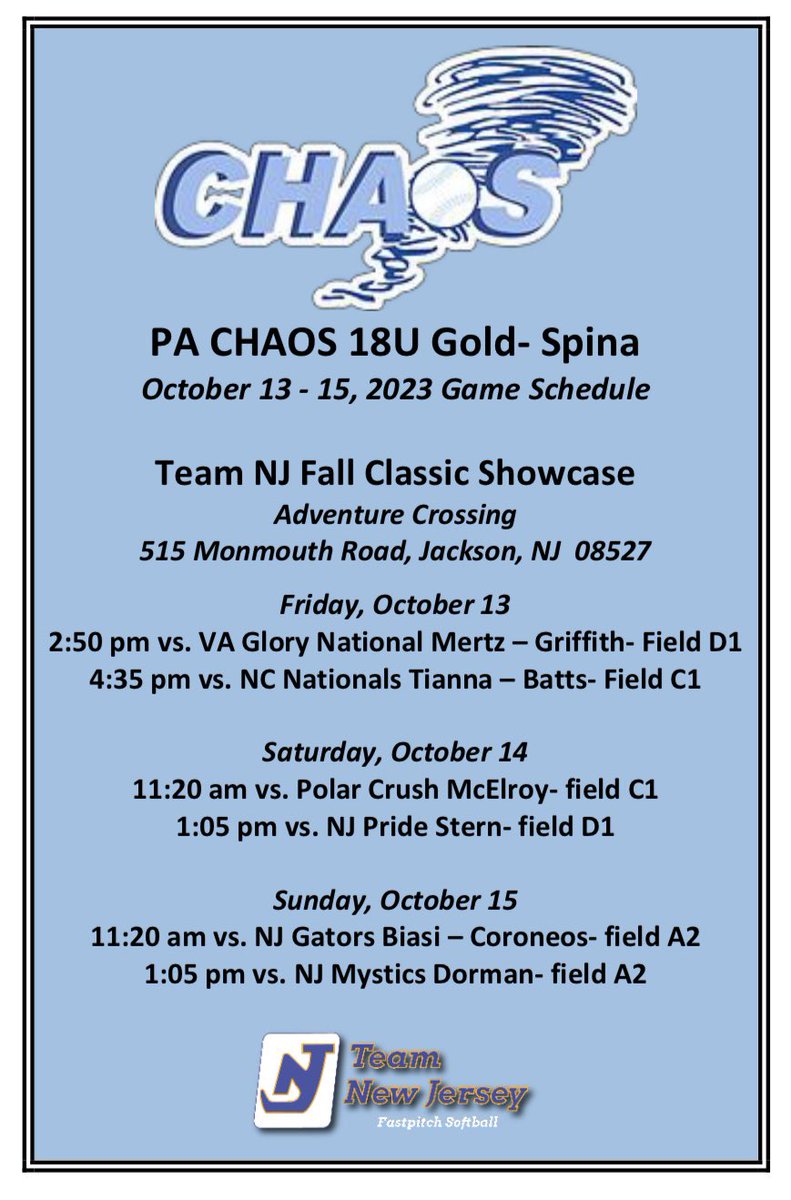 CHAOS

PA CHAOS 18U Gold- Spina
October 13 - 15, 2023 Game Schedule

Team NJ Fall Classic Showcase
Adventure Crossing
515 Monmouth Road, Jackson, NJ 08527

Friday, October 13
2:50 pm vs. VA Glory National Mertz – Griffith- Field D1
4:35 pm vs. NC Nationals Tianna – Batts- Field C1

Saturday, October 14
11:20 am vs. Polar Crush McElroy- field C1
1:05 pm vs. NJ Pride Stern- field D1

Sunday, October 15
11:20 am vs. NJ Gators Biasi – Coroneos- field A2
1:05 pm vs. NJ Mystics Dorman- field A2

NJ
Team
New Jersey
Fastpitch Softball